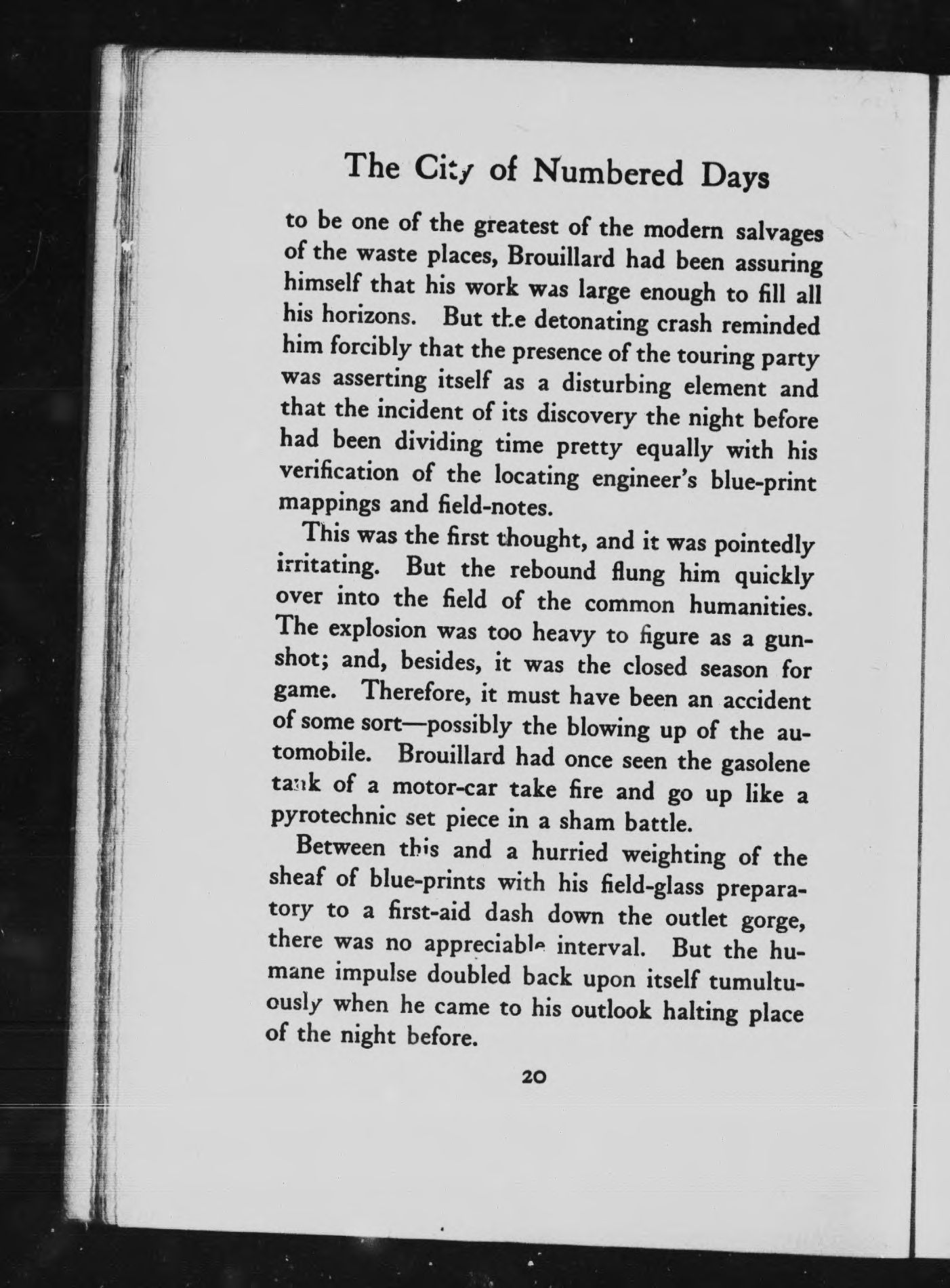 The City of Numbered Days

to be one of the greatest of the modern salvages of the waste places, Brouillard had been assuring himself that his work was large enough to fill all his horizons. But the detonating crash reminded him forcibly that the presence of the touring party was asserting itself as a disturbing element and that the incident of its discovery the night before had been dividing time pretty equally with his verification of the locating engineer's blue-print mappings and field-notes.

This was the first thought, and it was pointedly irritating. But the rebound flung him quickly over into the field of the common humanities. The explosion was too heavy to figure as a gunshot; and, besides, it was the closed season for game. Therefore, it must have been an accident of some sort—possibly the blowing up of the automobile. Brouillard had once seen the gasolene tank of a motor-car take fire and go up like a pyrotechnic set piece in a sham battle.

Between this and a hurried weighting of the sheaf of blue-prints with his field-glass preparatory to a first-aid dash down the outlet gorge, there was no appreciable interval. But the humane impulse doubled back upon itself tumultuously when he came to his outlook halting place of the night before.

20